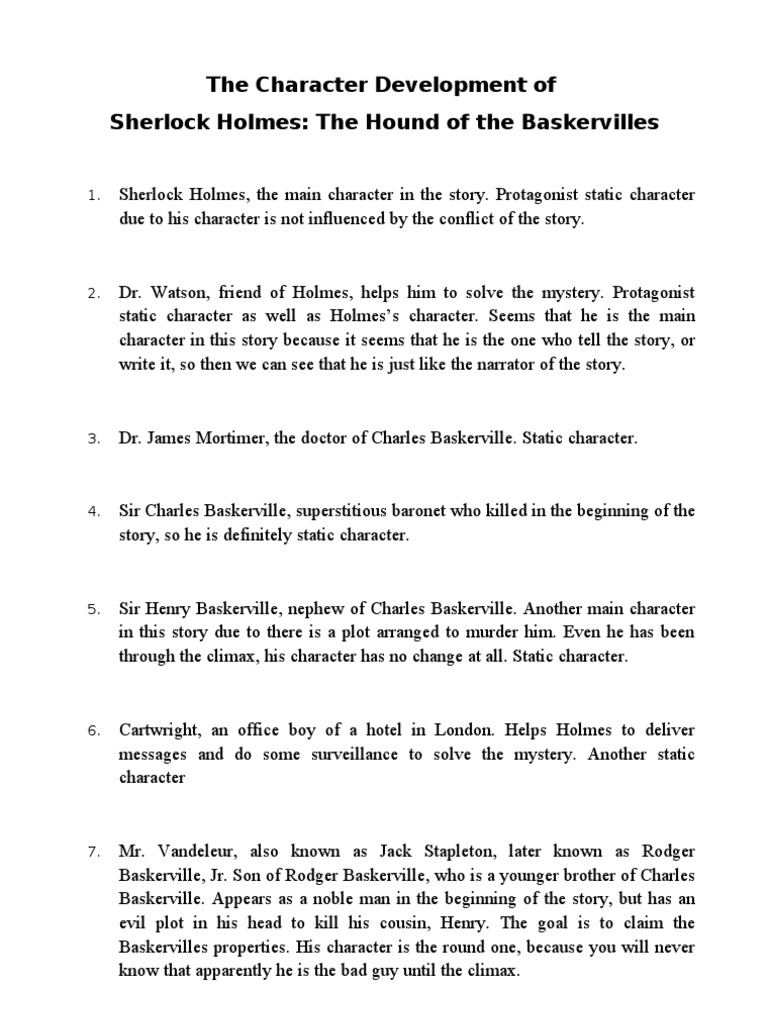 The Character Development of
Sherlock Holmes: The Hound of the Baskervilles

1. Sherlock Holmes, the main character in the story. Protagonist static character due to his character is not influenced by the conflict of the story.

2. Dr. Watson, friend of Holmes, helps him to solve the mystery. Protagonist static character as well as Holmes's character. Seems that he is the main character in this story because it seems that he is the one who tell the story, or write it, so then we can see that he is just like the narrator of the story.

3. Dr. James Mortimer, the doctor of Charles Baskerville. Static character.

4. Sir Charles Baskerville, superstitious baronet who killed in the beginning of the story, so he is definitely static character.

5. Sir Henry Baskerville, nephew of Charles Baskerville. Another main character in this story due to there is a plot arranged to murder him. Even he has been through the climax, his character has no change at all. Static character.

6. Cartwright, an office boy of a hotel in London. Helps Holmes to deliver messages and do some surveillance to solve the mystery. Another static character

7. Mr. Vandeleur, also known as Jack Stapleton, later known as Rodger Baskerville, Jr. Son of Rodger Baskerville, who is a younger brother of Charles Baskerville. Appears as a noble man in the beginning of the story, but has an evil plot in his head to kill his cousin, Henry. The goal is to claim the Baskervilles properties. His character is the round one, because you will never know that apparently he is the bad guy until the climax.